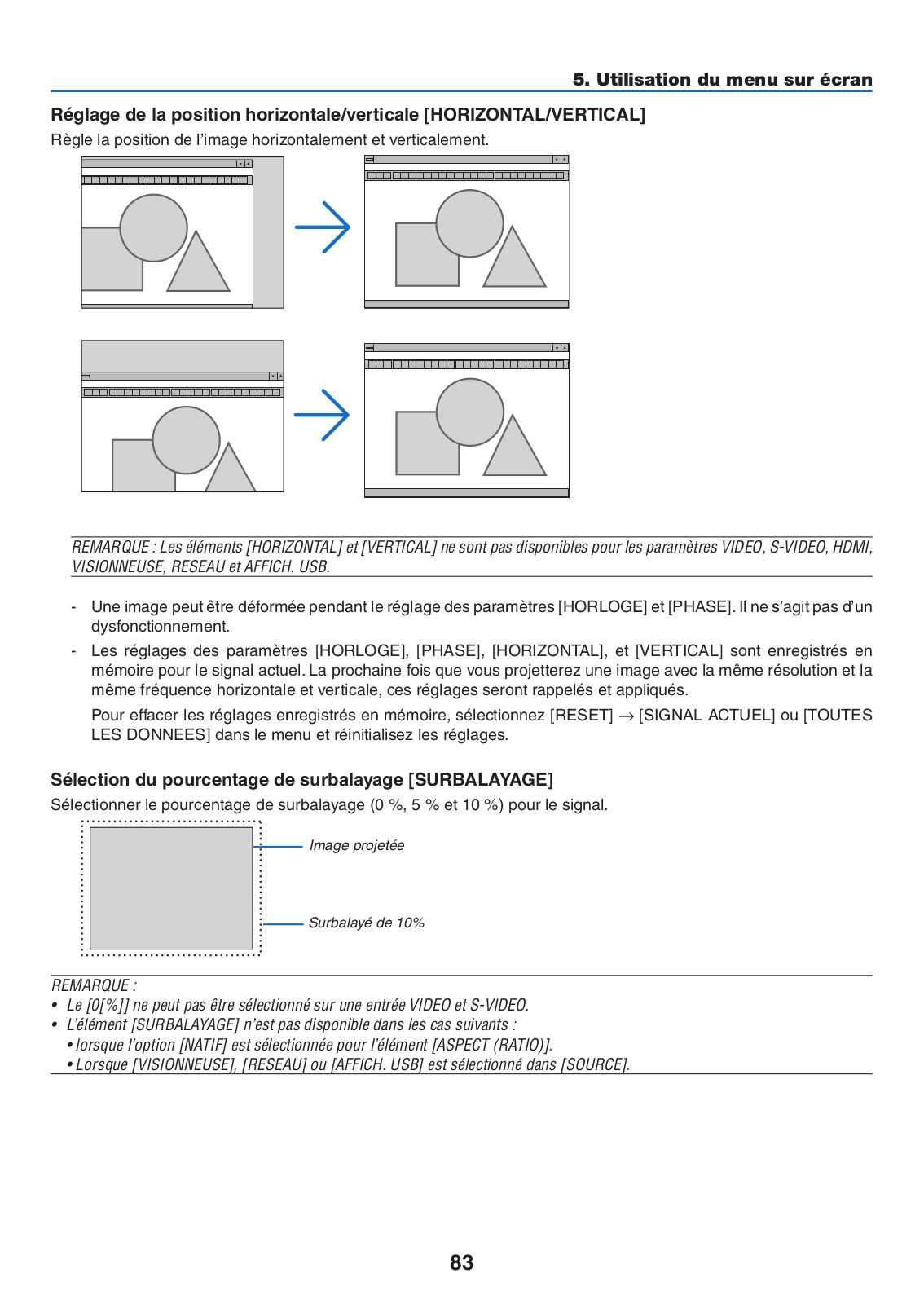 5. Utilisation du menu sur écran

Réglage de la position horizontale/verticale [HORIZONTAL/VERTICAL]

Règle la position de l'image horizontalement et verticalement.

REMARQUE : Les éléments [HORIZONTAL] et [VERTICAL] ne sont pas disponibles pour les paramètres VIDEO, S-VIDEO, HDMI, VISIONNEUSE, RESEAU et AFFICH. USB.

- Une image peut être déformée pendant le réglage des paramètres [HORLOGE] et [PHASE]. Il ne s'agit pas d'un dysfonctionnement.
- Les réglages des paramètres [HORLOGE], [PHASE], [HORIZONTAL], et [VERTICAL] sont enregistrés en mémoire pour le signal actuel. La prochaine fois que vous projetterez une image avec la même résolution et la même fréquence horizontale et verticale, ces réglages seront rappelés et appliqués.

Pour effacer les réglages enregistrés en mémoire, sélectionnez [RESET] → [SIGNAL ACTUEL] ou [TOUTES LES DONNEES] dans le menu et réinitialisez les réglages.

Sélection du pourcentage de surbalayage [SURBALAYAGE]

Sélectionner le pourcentage de surbalayage (0 %, 5 % et 10 %) pour le signal.

Image projetée

Surbalayé de 10%

REMARQUE :
• Le [0[%]] ne peut pas être sélectionné sur une entrée VIDEO et S-VIDEO.
• L'élément [SURBALAYAGE] n'est pas disponible dans les cas suivants :
• lorsque l'option [NATIF] est sélectionnée pour l'élément [ASPECT (RATIO)].
• Lorsque [VISIONNEUSE], [RESEAU] ou [AFFICH. USB] est sélectionné dans [SOURCE].

83